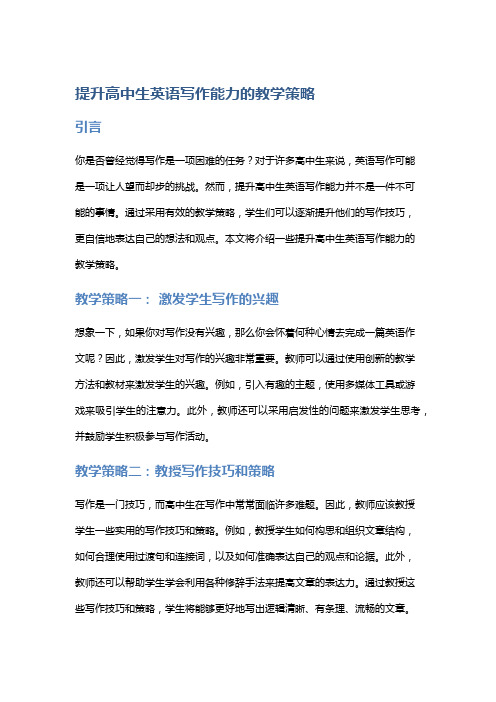 提升高中生英语写作能力的教学策略

引言

你是否曾经觉得写作是一项困难的任务？对于许多高中生来说，英语写作可能是一项让人望而却步的挑战。然而，提升高中生英语写作能力并不是一件不可能的事情。通过采用有效的教学策略，学生们可以逐渐提升他们的写作技巧，更自信地表达自己的想法和观点。本文将介绍一些提升高中生英语写作能力的教学策略。

教学策略一： 激发学生写作的兴趣

想象一下，如果你对写作没有兴趣，那么你会怀着何种心情去完成一篇英语作文呢？因此，激发学生对写作的兴趣非常重要。教师可以通过使用创新的教学方法和教材来激发学生的兴趣。例如，引入有趣的主题，使用多媒体工具或游戏来吸引学生的注意力。此外，教师还可以采用启发性的问题来激发学生思考，并鼓励学生积极参与写作活动。

教学策略二：教授写作技巧和策略

写作是一门技巧，而高中生在写作中常常面临许多难题。因此，教师应该教授学生一些实用的写作技巧和策略。例如，教授学生如何构思和组织文章结构，如何合理使用过渡句和连接词，以及如何准确表达自己的观点和论据。此外，教师还可以帮助学生学会利用各种修辞手法来提高文章的表达力。通过教授这些写作技巧和策略，学生将能够更好地写出逻辑清晰、有条理、流畅的文章。